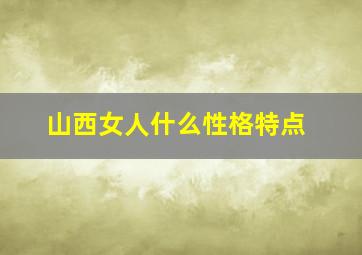 山西女人什么性格特点